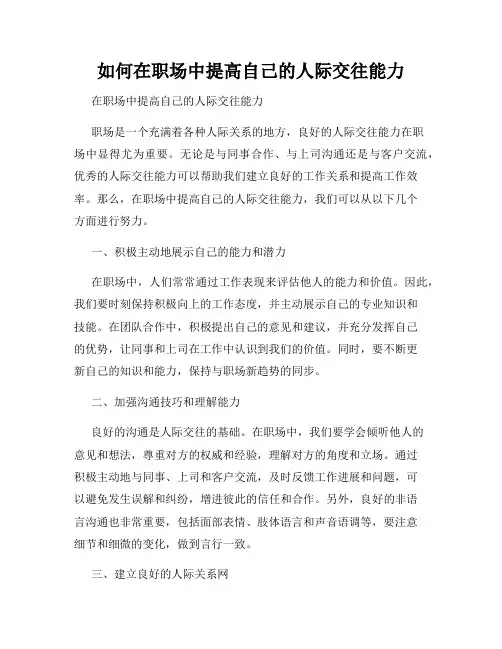 如何在职场中提高自己的人际交往能力

在职场中提高自己的人际交往能力

职场是一个充满着各种人际关系的地方，良好的人际交往能力在职场中显得尤为重要。无论是与同事合作、与上司沟通还是与客户交流，优秀的人际交往能力可以帮助我们建立良好的工作关系和提高工作效率。那么，在职场中提高自己的人际交往能力，我们可以从以下几个方面进行努力。

一、积极主动地展示自己的能力和潜力

在职场中，人们常常通过工作表现来评估他人的能力和价值。因此，我们要时刻保持积极向上的工作态度，并主动展示自己的专业知识和技能。在团队合作中，积极提出自己的意见和建议，并充分发挥自己的优势，让同事和上司在工作中认识到我们的价值。同时，要不断更新自己的知识和能力，保持与职场新趋势的同步。

二、加强沟通技巧和理解能力

良好的沟通是人际交往的基础。在职场中，我们要学会倾听他人的意见和想法，尊重对方的权威和经验，理解对方的角度和立场。通过积极主动地与同事、上司和客户交流，及时反馈工作进展和问题，可以避免发生误解和纠纷，增进彼此的信任和合作。另外，良好的非语言沟通也非常重要，包括面部表情、肢体语言和声音语调等，要注意细节和细微的变化，做到言行一致。

三、建立良好的人际关系网